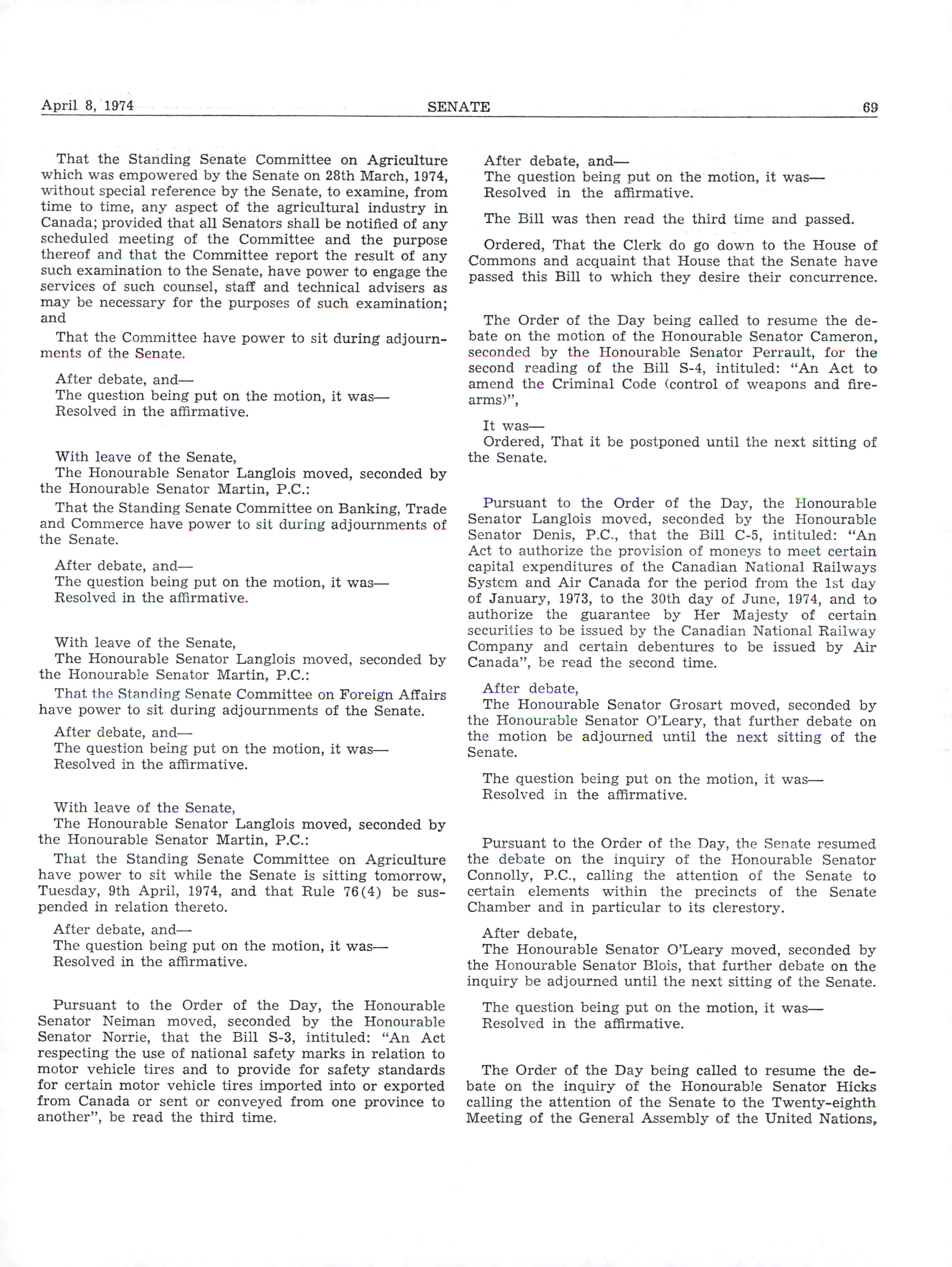 April 8, 1974 SENATE 69

That the Standing Senate Committee on Agriculture which was empowered by the Senate on 28th March, 1974, without special reference by the Senate, to examine, from time to time, any aspect of the agricultural industry in Canada; provided that all Senators shall be notified of any scheduled meeting of the Committee and the purpose thereof and that the Committee report the result of any such examination to the Senate, have power to engage the services of such counsel, staff and technical advisers as may be necessary for the purposes of such examination; and

That the Committee have power to sit during adjournments of the Senate.

After debate, and—
The question being put on the motion, it was—
Resolved in the affirmative.

With leave of the Senate,
The Honourable Senator Langlois moved, seconded by the Honourable Senator Martin, P.C.:

That the Standing Senate Committee on Banking, Trade and Commerce have power to sit during adjournments of the Senate.

After debate, and—
The question being put on the motion, it was—
Resolved in the affirmative.

With leave of the Senate,
The Honourable Senator Langlois moved, seconded by the Honourable Senator Martin, P.C.:

That the Standing Senate Committee on Foreign Affairs have power to sit during adjournments of the Senate.

After debate, and—
The question being put on the motion, it was—
Resolved in the affirmative.

With leave of the Senate,
The Honourable Senator Langlois moved, seconded by the Honourable Senator Martin, P.C.:

That the Standing Senate Committee on Agriculture have power to sit while the Senate is sitting tomorrow, Tuesday, 9th April, 1974, and that Rule 76(4) be suspended in relation thereto.

After debate, and—
The question being put on the motion, it was—
Resolved in the affirmative.

Pursuant to the Order of the Day, the Honourable Senator Neiman moved, seconded by the Honourable Senator Norrie, that the Bill S-3, intituled: "An Act respecting the use of national safety marks in relation to motor vehicle tires and to provide for safety standards for certain motor vehicle tires imported into or exported from Canada or sent or conveyed from one province to another", be read the third time.

After debate, and—
The question being put on the motion, it was—
Resolved in the affirmative.

The Bill was then read the third time and passed.

Ordered, That the Clerk do go down to the House of Commons and acquaint that House that the Senate have passed this Bill to which they desire their concurrence.

The Order of the Day being called to resume the debate on the motion of the Honourable Senator Cameron, seconded by the Honourable Senator Perrault, for the second reading of the Bill S-4, intituled: "An Act to amend the Criminal Code (control of weapons and firearms)",

It was—
Ordered, That it be postponed until the next sitting of the Senate.

Pursuant to the Order of the Day, the Honourable Senator Langlois moved, seconded by the Honourable Senator Denis, P.C., that the Bill C-5, intituled: "An Act to authorize the provision of moneys to meet certain capital expenditures of the Canadian National Railways System and Air Canada for the period from the 1st day of January, 1973, to the 30th day of June, 1974, and to authorize the guarantee by Her Majesty of certain securities to be issued by the Canadian National Railway Company and certain debentures to be issued by Air Canada", be read the second time.

After debate,
The Honourable Senator Grosart moved, seconded by the Honourable Senator O'Leary, that further debate on the motion be adjourned until the next sitting of the Senate.

The question being put on the motion, it was—
Resolved in the affirmative.

Pursuant to the Order of the Day, the Senate resumed the debate on the inquiry of the Honourable Senator Connolly, P.C., calling the attention of the Senate to certain elements within the precincts of the Senate Chamber and in particular to its clerestory.

After debate,
The Honourable Senator O'Leary moved, seconded by the Honourable Senator Blois, that further debate on the inquiry be adjourned until the next sitting of the Senate.

The question being put on the motion, it was—
Resolved in the affirmative.

The Order of the Day being called to resume the debate on the inquiry of the Honourable Senator Hicks calling the attention of the Senate to the Twenty-eighth Meeting of the General Assembly of the United Nations,